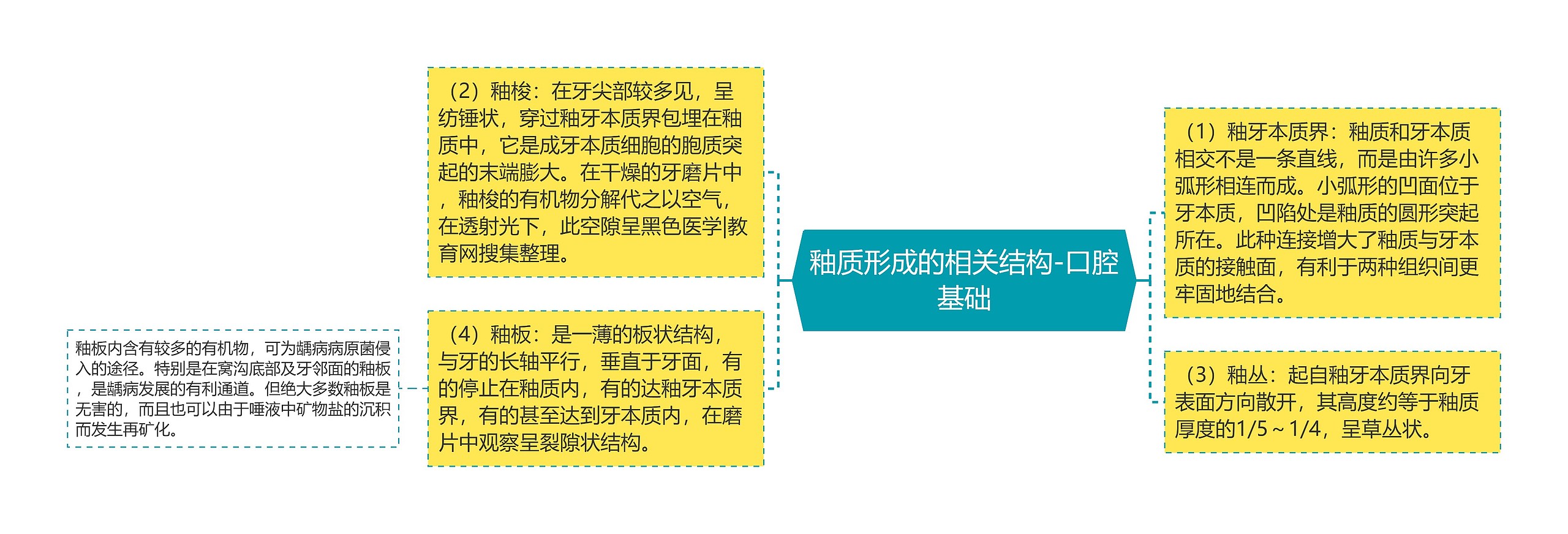 釉质形成的相关结构-口腔基础

（1）釉牙本质界：釉质和牙本质相交不是一条直线，而是由许多小弧形相连而成。小弧形的凹面位于牙本质，凹陷处是釉质的圆形突起所在。此种连接增大了釉质与牙本质的接触面，有利于两种组织间更牢固地结合。

（3）釉丛：起自釉牙本质界向牙表面方向散开，其高度约等于釉质厚度的1/5～1/4，呈草丛状。

（2）釉梭：在牙尖部较多见，呈纺锤状，穿过釉牙本质界包埋在釉质中，它是成牙本质细胞的胞质突起的末端膨大。在干燥的牙磨片中，釉梭的有机物分解代之以空气，在透射光下，此空隙呈黑色医学|教育网搜集整理。

（4）釉板：是一薄的板状结构，与牙的长轴平行，垂直于牙面，有的停止在釉质内，有的达釉牙本质界，有的甚至达到牙本质内，在磨片中观察呈裂隙状结构。

釉板内含有较多的有机物，可为龋病病原菌侵入的途径。特别是在窝沟底部及牙邻面的釉板，是龋病发展的有利通道。但绝大多数釉板是无害的，而且也可以由于唾液中矿物盐的沉积而发生再矿化。